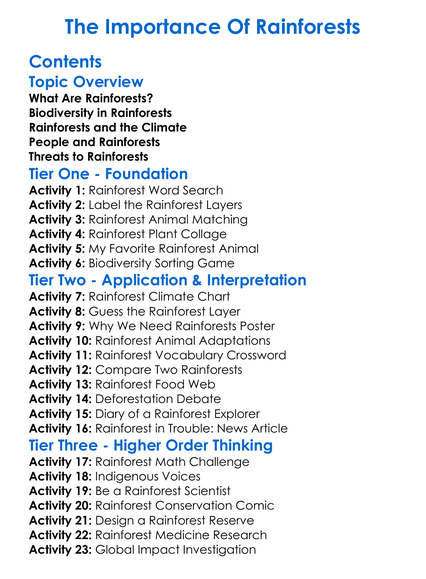 The Importance Of Rainforests

Contents

Topic Overview

What Are Rainforests?
Biodiversity in Rainforests
Rainforests and the Climate
People and Rainforests
Threats to Rainforests

Tier One - Foundation

Activity 1: Rainforest Word Search
Activity 2: Label the Rainforest Layers
Activity 3: Rainforest Animal Matching
Activity 4: Rainforest Plant Collage
Activity 5: My Favorite Rainforest Animal
Activity 6: Biodiversity Sorting Game

Tier Two - Application & Interpretation

Activity 7: Rainforest Climate Chart
Activity 8: Guess the Rainforest Layer
Activity 9: Why We Need Rainforests Poster
Activity 10: Rainforest Animal Adaptations
Activity 11: Rainforest Vocabulary Crossword
Activity 12: Compare Two Rainforests
Activity 13: Rainforest Food Web
Activity 14: Deforestation Debate
Activity 15: Diary of a Rainforest Explorer
Activity 16: Rainforest in Trouble: News Article

Tier Three - Higher Order Thinking

Activity 17: Rainforest Math Challenge
Activity 18: Indigenous Voices
Activity 19: Be a Rainforest Scientist
Activity 20: Rainforest Conservation Comic
Activity 21: Design a Rainforest Reserve
Activity 22: Rainforest Medicine Research
Activity 23: Global Impact Investigation